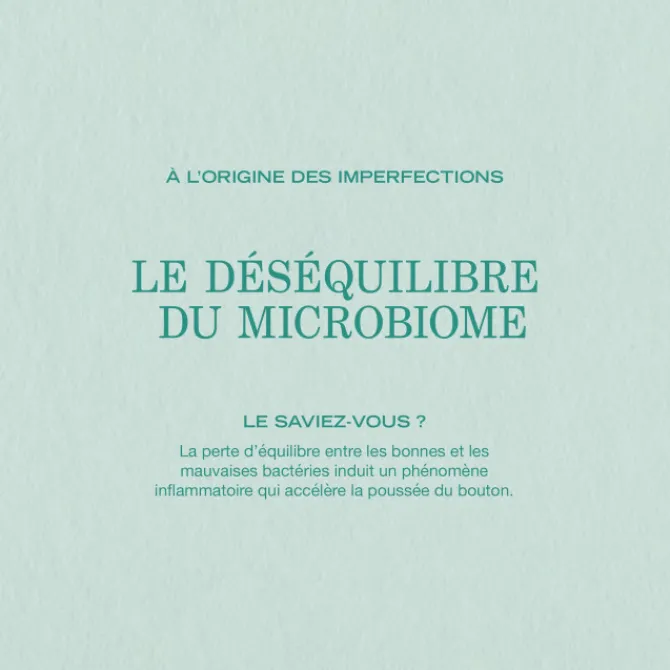 À L'ORIGINE DES IMPERFECTIONS

LE DÉSÉQUILIBRE
DU MICROBIOME

LE SAVIEZ-VOUS ?

La perte d'équilibre entre les bonnes et les mauvaises bactéries induit un phénomène inflammatoire qui accélère la poussée du bouton.